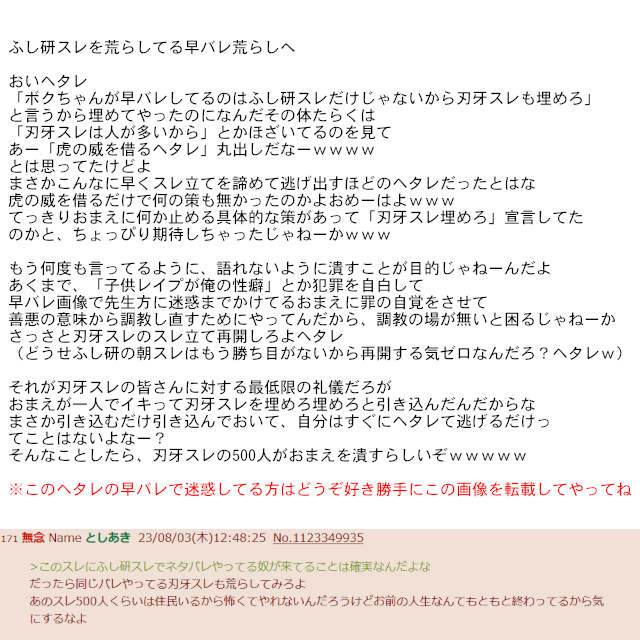 ふし研スレを荒らしてる早バレ荒らしへ

おいヘタレ
「ボクちゃんが早バレしてるのはふし研スレだけじゃないから刃牙スレも埋めろ」
と言うから埋めてやったのになんだその体たらくは
「刃牙スレは人が多いから」とかほざいてるのを見て
あー「虎の威を借るヘタレ」丸出しだなーｗｗｗｗ
とは思ってたけどよ
まさかこんなに早くスレ立てを諦めて逃げ出すほどのヘタレだったとはな
虎の威を借るだけで何の策も無かったのかよおめーはよｗｗｗ
てっきりおまえに何か止める具体的な策があって「刃牙スレ埋めろ」宣言してたのかと、ちょっぴり期待しちゃったじゃねーかｗｗｗ

もう何度も言ってるように、語れないように潰すことが目的じゃねーんだよ
あくまで、「子供レイプが俺の性癖」とか犯罪を自白して
早バレ画像で先生方に迷惑までかけてるおまえに罪の自覚をさせて
善悪の意味から調教し直すためにやってんだから、調教の場が無いと困るじゃねーか
さっさと刃牙スレのスレ立て再開しろよヘタレ
（どうせふし研の朝スレはもう勝ち目がないから再開する気ゼロなんだろ？ヘタレｗ）

それが刃牙スレの皆さんに対する最低限の礼儀だろが
おまえが一人でイキって刃牙スレを埋めろ埋めろと引き込んだんだからな
まさか引き込むだけ引き込んでおいて、自分はすぐにヘタレて逃げるだけってことはないよなー？
そんなことしたら、刃牙スレの500人がおまえを潰すらしいぞｗｗｗｗｗ

※このヘタレの早バレで迷惑してる方はどうぞ好き勝手にこの画像を転載してやってね

171 無念 Name としあき 23/08/03(木)12:48:25 No.1123349935
>このスレにふし研スレでネタバレやってる奴が来てることは確実なんだよな
だったら同じバレやってる刃牙スレも荒らしてみろよ
あのスレ500人くらいは住民いるから怖くてやれないんだろうけどお前の人生なんてもともと終わってるから気にするなよ